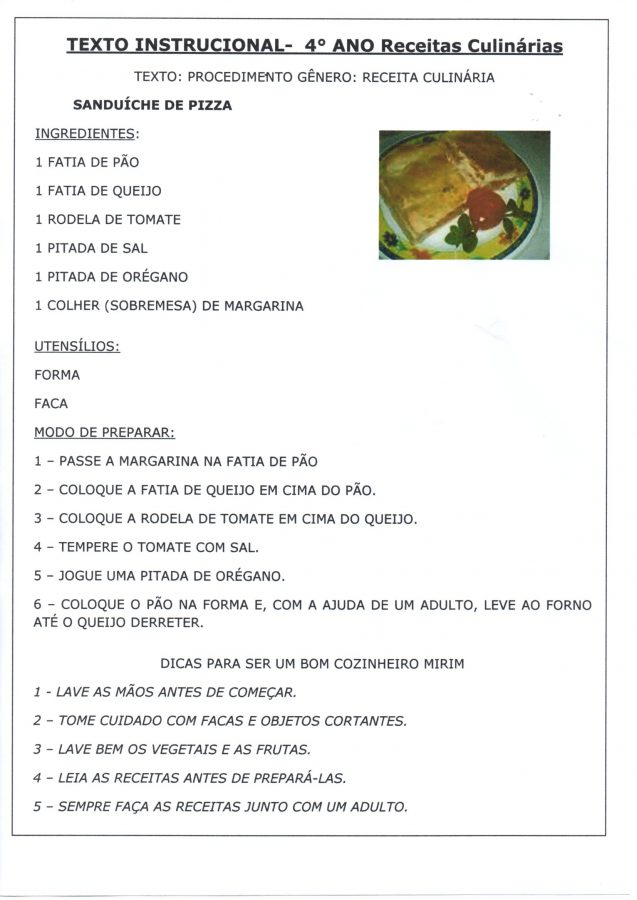 TEXTO INSTRUCIONAL- 4° ANO Receitas Culinárias

TEXTO: PROCEDIMENTO GÊNERO: RECEITA CULINÁRIA

SANDUÍCHE DE PIZZA

INGREDIENTES:

1 FATIA DE PÃO

1 FATIA DE QUEIJO

1 RODELA DE TOMATE

1 PITADA DE SAL

1 PITADA DE ORÉGANO

1 COLHER (SOBREMESA) DE MARGARINA

UTENSÍLIOS:

FORMA

FACA

MODO DE PREPARAR:

1 – PASSE A MARGARINA NA FATIA DE PÃO

2 – COLOQUE A FATIA DE QUEIJO EM CIMA DO PÃO.

3 – COLOQUE A RODELA DE TOMATE EM CIMA DO QUEIJO.

4 – TEMPERE O TOMATE COM SAL.

5 – JOGUE UMA PITADA DE ORÉGANO.

6 – COLOQUE O PÃO NA FORMA E, COM A AJUDA DE UM ADULTO, LEVE AO FORNO ATÉ O QUEIJO DERRETER.

DICAS PARA SER UM BOM COZINHEIRO MIRIM

1 - LAVE AS MÃOS ANTES DE COMEÇAR.

2 – TOME CUIDADO COM FACAS E OBJETOS CORTANTES.

3 – LAVE BEM OS VEGETAIS E AS FRUTAS.

4 – LEIA AS RECEITAS ANTES DE PREPARÁ-LAS.

5 – SEMPRE FAÇA AS RECEITAS JUNTO COM UM ADULTO.